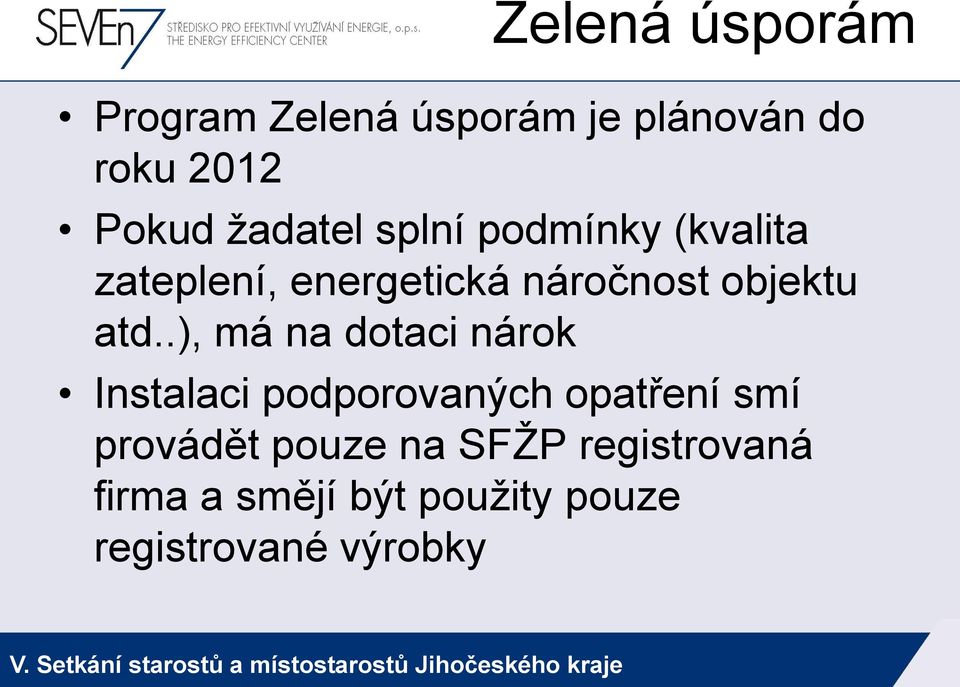 SEVEn7 STŘEDISKO PRO EFEKTIVNÍ VYUŽÍVÁNÍ ENERGIE, o.p.s. THE ENERGY EFFICIENCY CENTER

Zelená úsporám

• Program Zelená úsporám je plánován do roku 2012

• Pokud žadatel splní podmínky (kvalita zateplení, energetická náročnost objektu atd..), má na dotaci nárok

• Instalaci podporovaných opatření smí provádět pouze na SFŽP registrovaná firma a smějí být použity pouze registrované výrobky

V. Setkání starostů a místostarostů Jihočeského kraje